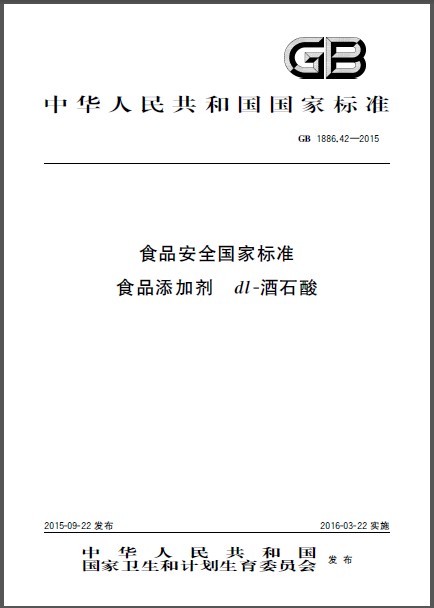 GB

中华人民共和国国家标准

GB 1886.42—2015

食品安全国家标准
食品添加剂 dl-酒石酸

2015-09-22 发布

2016-03-22 实施

中华人民共和国
国家卫生和计划生育委员会 发布